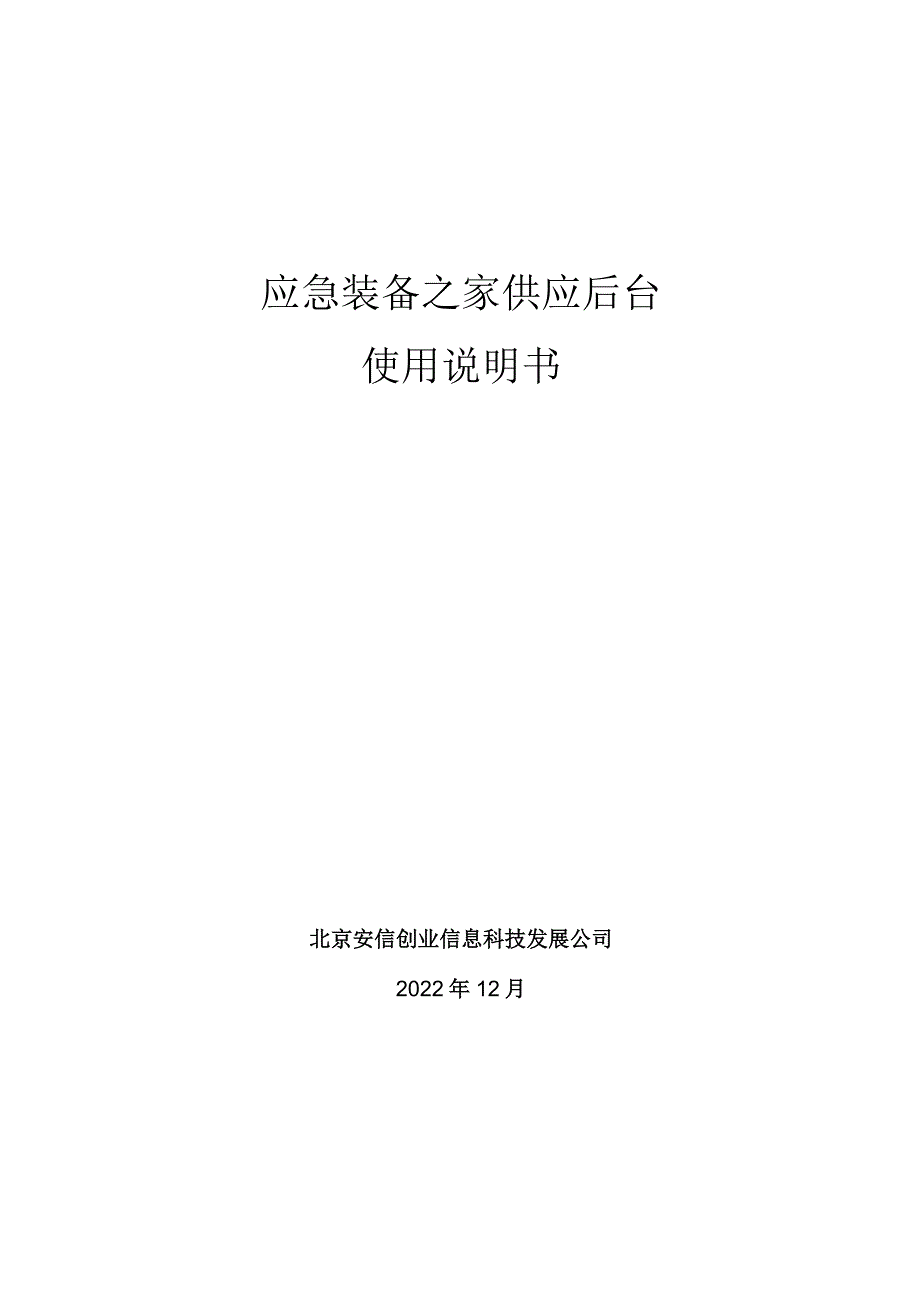 应急装备之家供应后台

使用说明书

北京安信创业信息科技发展公司

2022年12月